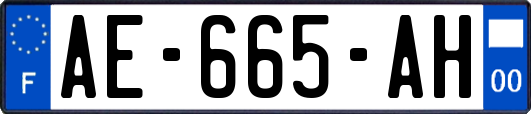 F
AE-665-AH
00